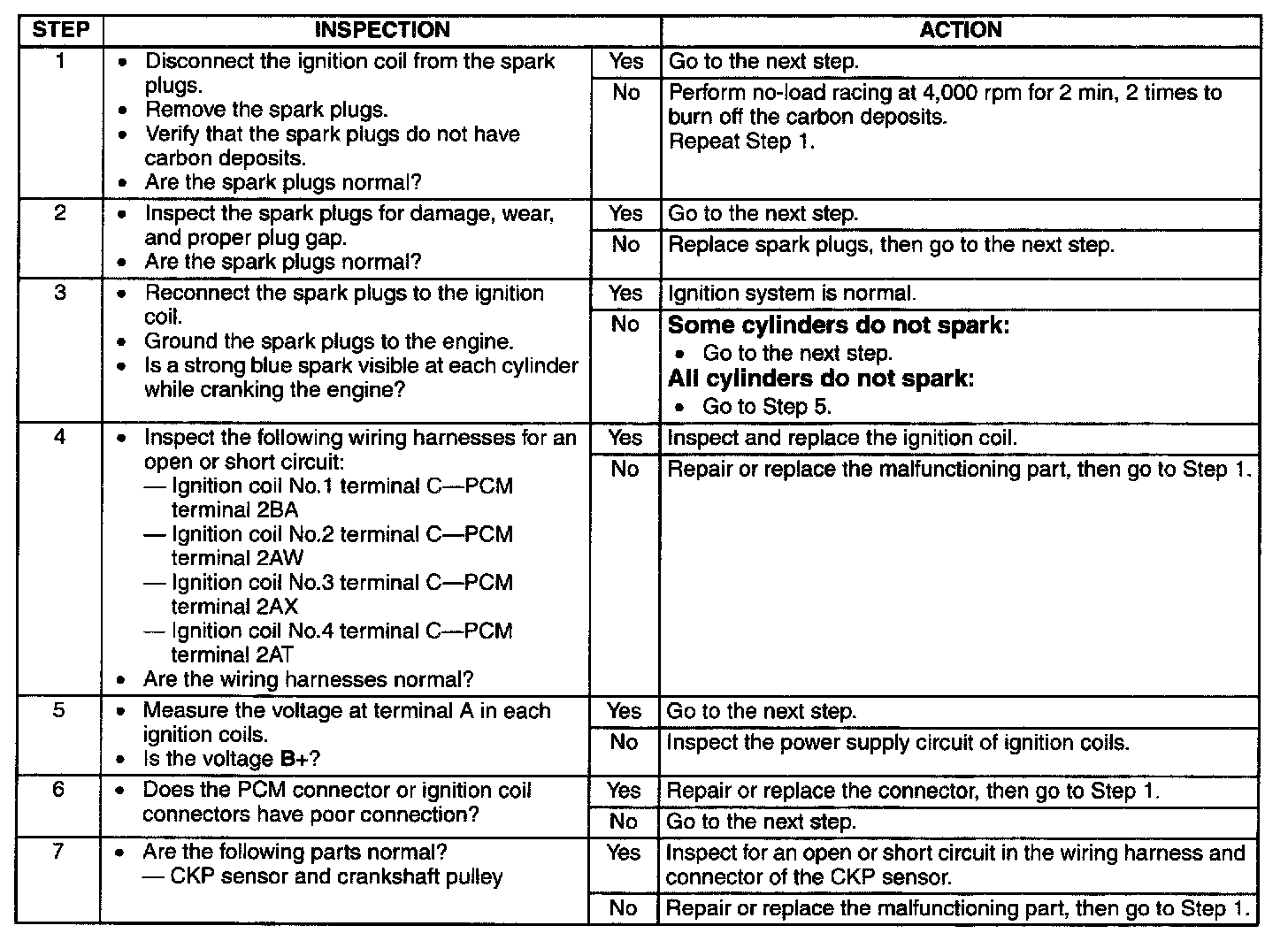 | STEP | INSPECTION | | ACTION |
|---|---|---|---|
| 1 | • Disconnect the ignition coil from the spark plugs. • Remove the spark plugs. • Verify that the spark plugs do not have carbon deposits. • Are the spark plugs normal? | Yes | Go to the next step. |
| | | No | Perform no-load racing at 4,000 rpm for 2 min, 2 times to burn off the carbon deposits. Repeat Step 1. |
| 2 | • Inspect the spark plugs for damage, wear, and proper plug gap. • Are the spark plugs normal? | Yes | Go to the next step. |
| | | No | Replace spark plugs, then go to the next step. |
| 3 | • Reconnect the spark plugs to the ignition coil. • Ground the spark plugs to the engine. • Is a strong blue spark visible at each cylinder while cranking the engine? | Yes | Ignition system is normal. |
| | | No | **Some cylinders do not spark:** • Go to the next step. **All cylinders do not spark:** • Go to Step 5. |
| 4 | • Inspect the following wiring harnesses for an open or short circuit: — Ignition coil No.1 terminal C—PCM terminal 2BA — Ignition coil No.2 terminal C—PCM terminal 2AW — Ignition coil No.3 terminal C—PCM terminal 2AX — Ignition coil No.4 terminal C—PCM terminal 2AT • Are the wiring harnesses normal? | Yes | Inspect and replace the ignition coil. |
| | | No | Repair or replace the malfunctioning part, then go to Step 1. |
| 5 | • Measure the voltage at terminal A in each ignition coils. • Is the voltage **B+**? | Yes | Go to the next step. |
| | | No | Inspect the power supply circuit of ignition coils. |
| 6 | • Does the PCM connector or ignition coil connectors have poor connection? | Yes | Repair or replace the connector, then go to Step 1. |
| | | No | Go to the next step. |
| 7 | • Are the following parts normal? — CKP sensor and crankshaft pulley | Yes | Inspect for an open or short circuit in the wiring harness and connector of the CKP sensor. |
| | | No | Repair or replace the malfunctioning part, then go to Step 1. |